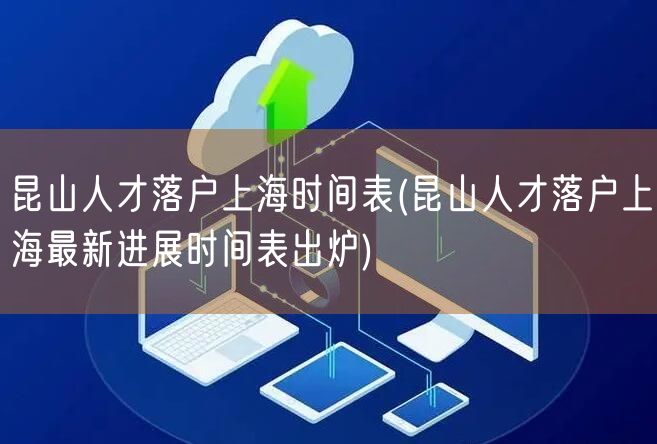 昆山人才落户上海时间表(昆山人才落户上海最新进展时间表出炉)